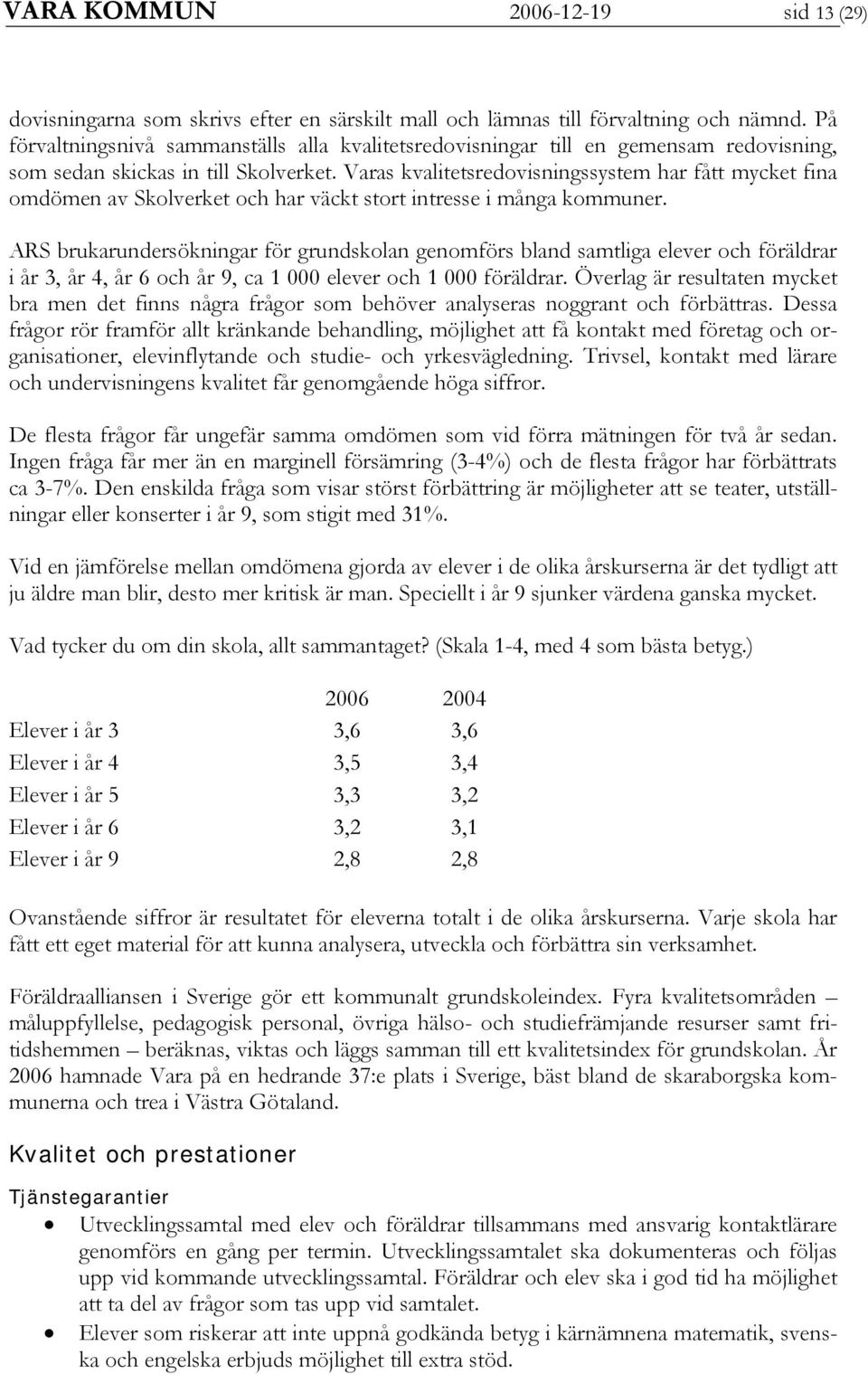 VARA KOMMUN 2006-12-19 sid 13 (29)

dovisningarna som skrivs efter en särskilt mall och lämnas till förvaltning och nämnd. På förvaltningsnivå sammanställs alla kvalitetsredovisningar till en gemensam redovisning, som sedan skickas in till Skolverket. Varas kvalitetsredovisningssystem har fått mycket fina omdömen av Skolverket och har väckt stort intresse i många kommuner.

ARS brukarundersökningar för grundskolan genomförs bland samtliga elever och föräldrar i år 3, år 4, år 6 och år 9, ca 1 000 elever och 1 000 föräldrar. Överlag är resultaten mycket bra men det finns några frågor som behöver analyseras noggrant och förbättras. Dessa frågor rör framför allt kränkande behandling, möjlighet att få kontakt med företag och organisationer, elevinflytande och studie- och yrkesvägledning. Trivsel, kontakt med lärare och undervisningens kvalitet får genomgående höga siffror.

De flesta frågor får ungefär samma omdömen som vid förra mätningen för två år sedan. Ingen fråga får mer än en marginell försämring (3-4%) och de flesta frågor har förbättrats ca 3-7%. Den enskilda fråga som visar störst förbättring är möjligheter att se teater, utställningar eller konserter i år 9, som stigit med 31%.

Vid en jämförelse mellan omdömena gjorda av elever i de olika årskurserna är det tydligt att ju äldre man blir, desto mer kritisk är man. Speciellt i år 9 sjunker värdena ganska mycket.

Vad tycker du om din skola, allt sammantaget? (Skala 1-4, med 4 som bästa betyg.)

| | 2006 | 2004 |
|---|---|---|
| Elever i år 3 | 3,6 | 3,6 |
| Elever i år 4 | 3,5 | 3,4 |
| Elever i år 5 | 3,3 | 3,2 |
| Elever i år 6 | 3,2 | 3,1 |
| Elever i år 9 | 2,8 | 2,8 |

Ovanstående siffror är resultatet för eleverna totalt i de olika årskurserna. Varje skola har fått ett eget material för att kunna analysera, utveckla och förbättra sin verksamhet.

Föräldraalliansen i Sverige gör ett kommunalt grundskoleindex. Fyra kvalitetsområden – måluppfyllelse, pedagogisk personal, övriga hälso- och studiefrämjande resurser samt fritidshemmen – beräknas, viktas och läggs samman till ett kvalitetsindex för grundskolan. År 2006 hamnade Vara på en hedrande 37:e plats i Sverige, bäst bland de skaraborgska kommunerna och trea i Västra Götaland.

Kvalitet och prestationer

Tjänstegarantier

• Utvecklingssamtal med elev och föräldrar tillsammans med ansvarig kontaktlärare genomförs en gång per termin. Utvecklingssamtalet ska dokumenteras och följas upp vid kommande utvecklingssamtal. Föräldrar och elev ska i god tid ha möjlighet att ta del av frågor som tas upp vid samtalet.

• Elever som riskerar att inte uppnå godkända betyg i kärnämnena matematik, svenska och engelska erbjuds möjlighet till extra stöd.